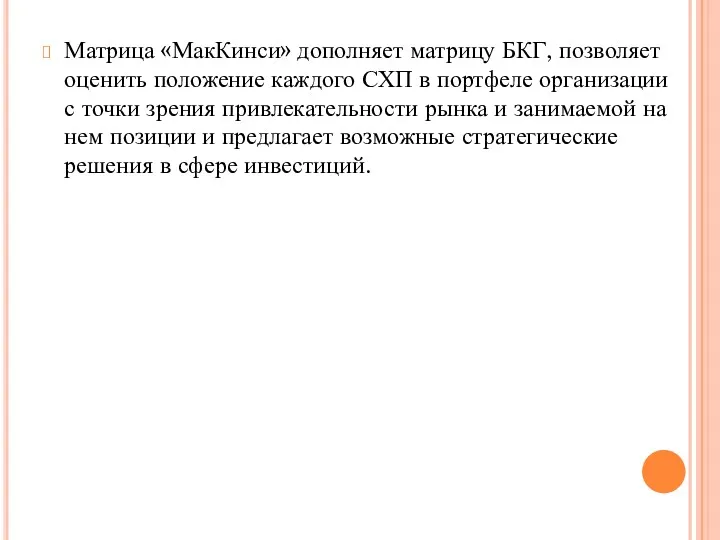 Матрица «МакКинси» дополняет матрицу БКГ, позволяет оценить положение каждого СХП в портфеле организации с точки зрения привлекательности рынка и занимаемой на нем позиции и предлагает возможные стратегические решения в сфере инвестиций.